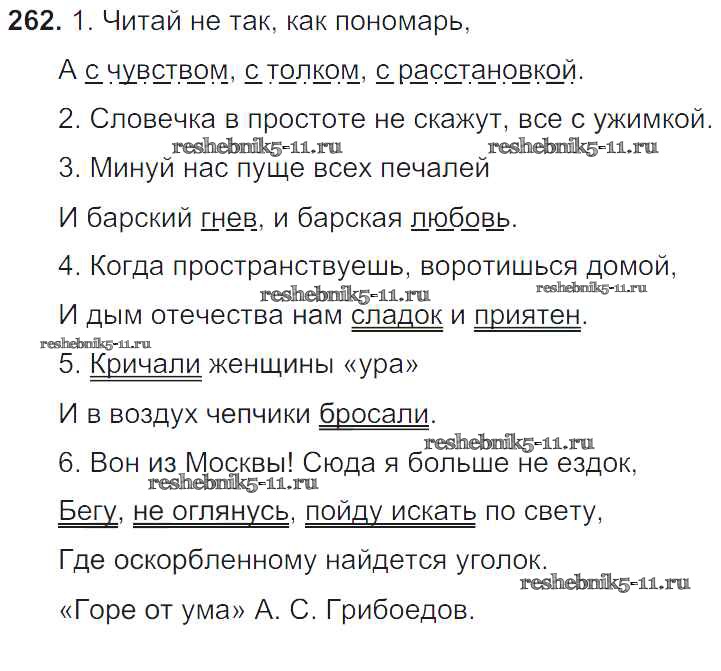 262. 1. Читай не так, как пономарь,

А с чувством, с толком, с расстановкой.

2. Словечка в простоте не скажут, все с ужимкой.

reshebnik5-11.ru reshebnik5-11.ru

3. Минуй нас пуще всех печалей

И барский гнев, и барская любовь.

4. Когда пространствуешь, воротишься домой,

reshebnik5-11.ru reshebnik5-11.ru

И дым отечества нам сладок и приятен.

reshebnik5-11.ru

5. Кричали женщины «ура»

И в воздух чепчики бросали.

reshebnik5-11.ru

6. Вон из Москвы! Сюда я больше не ездок,

reshebnik5-11.ru

Бегу, не оглянусь, пойду искать по свету,

Где оскорбленному найдется уголок.

reshebnik5-11.ru

«Горе от ума» А. С. Грибоедов.